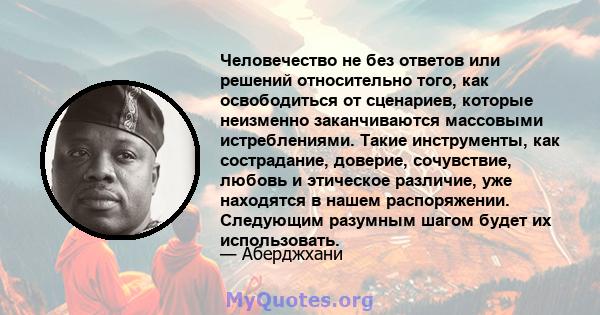 Человечество не без ответов или решений относительно того, как освободиться от сценариев, которые неизменно заканчиваются массовыми истреблениями. Такие инструменты, как сострадание, доверие, сочувствие, любовь и этическое различие, уже находятся в нашем распоряжении. Следующим разумным шагом будет их использовать.

— Аберджхани

MyQuotes.org